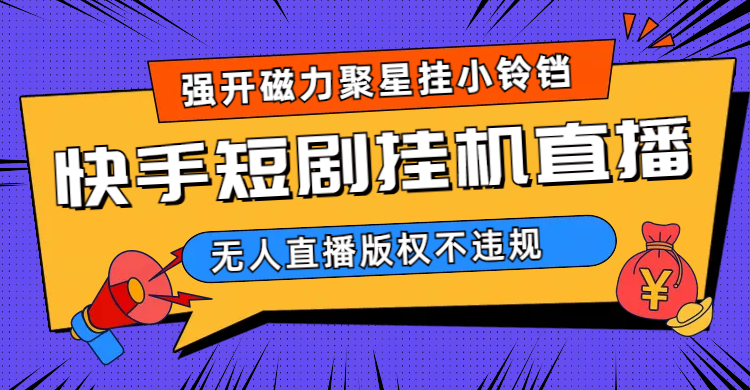 强开磁力聚星挂小铃铛

快手短剧挂机直播

无人直播版权不违规

¥